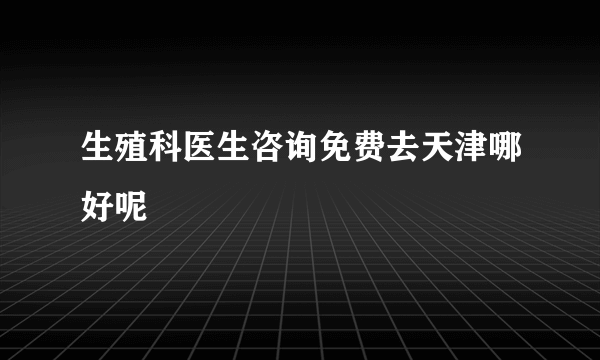 生殖科医生咨询免费去天津哪好呢